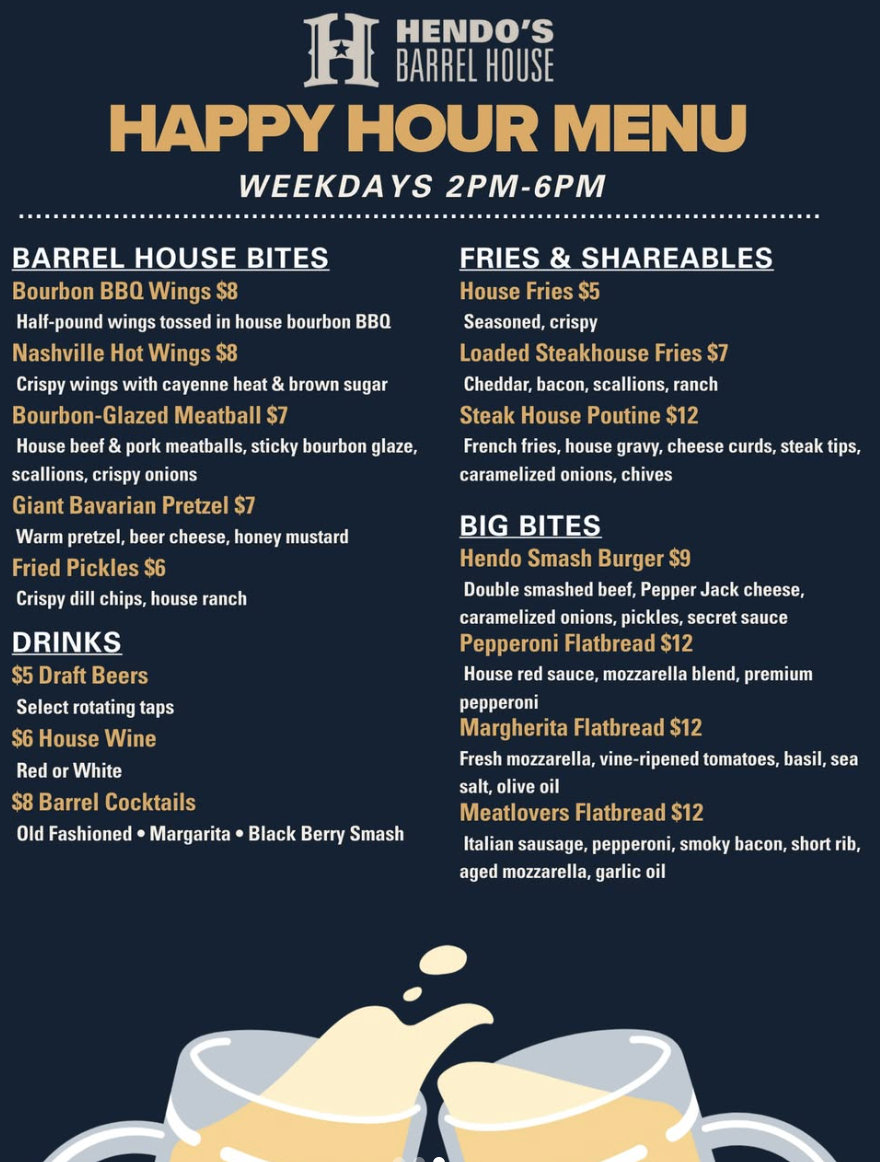 HENDO'S
BARREL HOUSE

HAPPY HOUR MENU

WEEKDAYS 2PM-6PM

BARREL HOUSE BITES

Bourbon BBQ Wings $8

Half-pound wings tossed in house bourbon BBQ

Nashville Hot Wings $8

Crispy wings with cayenne heat & brown sugar

Bourbon-Glazed Meatball $7

House beef & pork meatballs, sticky bourbon glaze, scallions, crispy onions

Giant Bavarian Pretzel $7

Warm pretzel, beer cheese, honey mustard

Fried Pickles $6

Crispy dill chips, house ranch

DRINKS

$5 Draft Beers

Select rotating taps

$6 House Wine

Red or White

$8 Barrel Cocktails

Old Fashioned • Margarita • Black Berry Smash

FRIES & SHAREABLES

House Fries $5

Seasoned, crispy

Loaded Steakhouse Fries $7

Cheddar, bacon, scallions, ranch

Steak House Poutine $12

French fries, house gravy, cheese curds, steak tips, caramelized onions, chives

BIG BITES

Hendo Smash Burger $9

Double smashed beef, Pepper Jack cheese, caramelized onions, pickles, secret sauce

Pepperoni Flatbread $12

House red sauce, mozzarella blend, premium pepperoni

Margherita Flatbread $12

Fresh mozzarella, vine-ripened tomatoes, basil, sea salt, olive oil

Meatlovers Flatbread $12

Italian sausage, pepperoni, smoky bacon, short rib, aged mozzarella, garlic oil